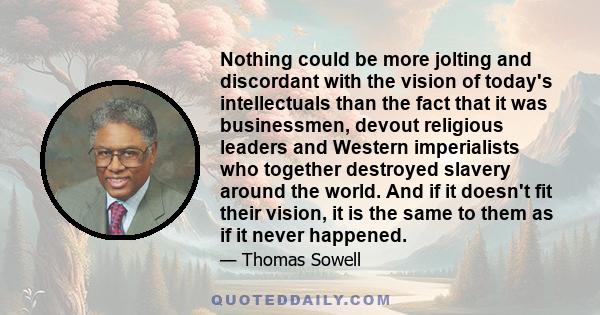 Nothing could be more jolting and discordant with the vision of today's intellectuals than the fact that it was businessmen, devout religious leaders and Western imperialists who together destroyed slavery around the world. And if it doesn't fit their vision, it is the same to them as if it never happened.

— Thomas Sowell

QUOTEDDAILY.COM